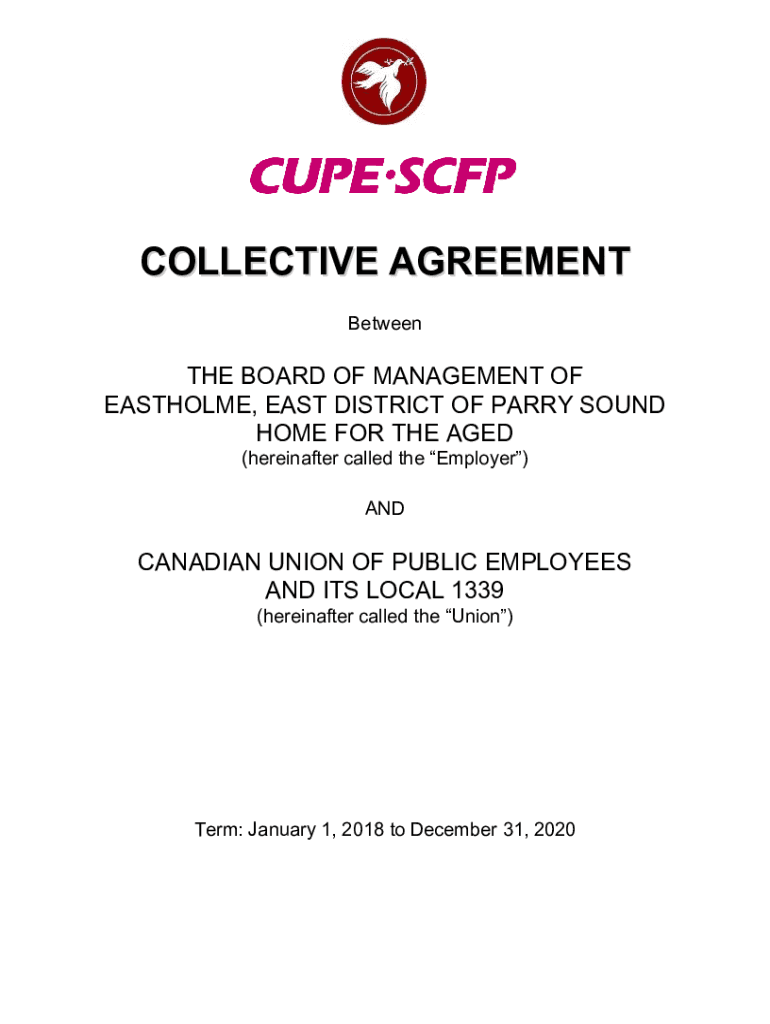 CUPE·SCFP

COLLECTIVE AGREEMENT

Between

THE BOARD OF MANAGEMENT OF EASTHOLME, EAST DISTRICT OF PARRY SOUND HOME FOR THE AGED
(hereinafter called the “Employer”)

AND

CANADIAN UNION OF PUBLIC EMPLOYEES AND ITS LOCAL 1339
(hereinafter called the “Union”)

Term: January 1, 2018 to December 31, 2020